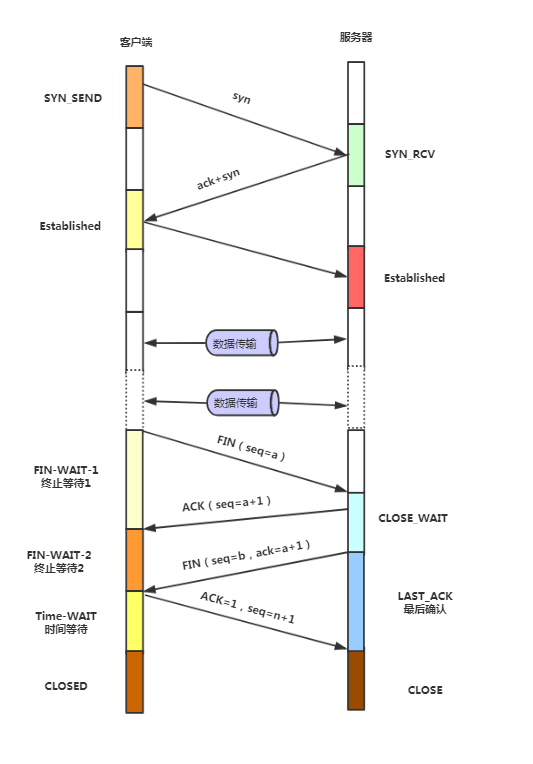 客户端

服务器

SYN_SEND

syn

SYN_RCV

ack+syn

Established

Established

数据传输

数据传输

FIN（seq=a）

FIN-WAIT-1
终止等待1

ACK（seq=a+1）

CLOSE_WAIT

FIN-WAIT-2
终止等待2

FIN（seq=b，ack=a+1）

LAST_ACK
最后确认

Time-WAIT
时间等待

ACK=1，seq=n+1

CLOSED

CLOSE